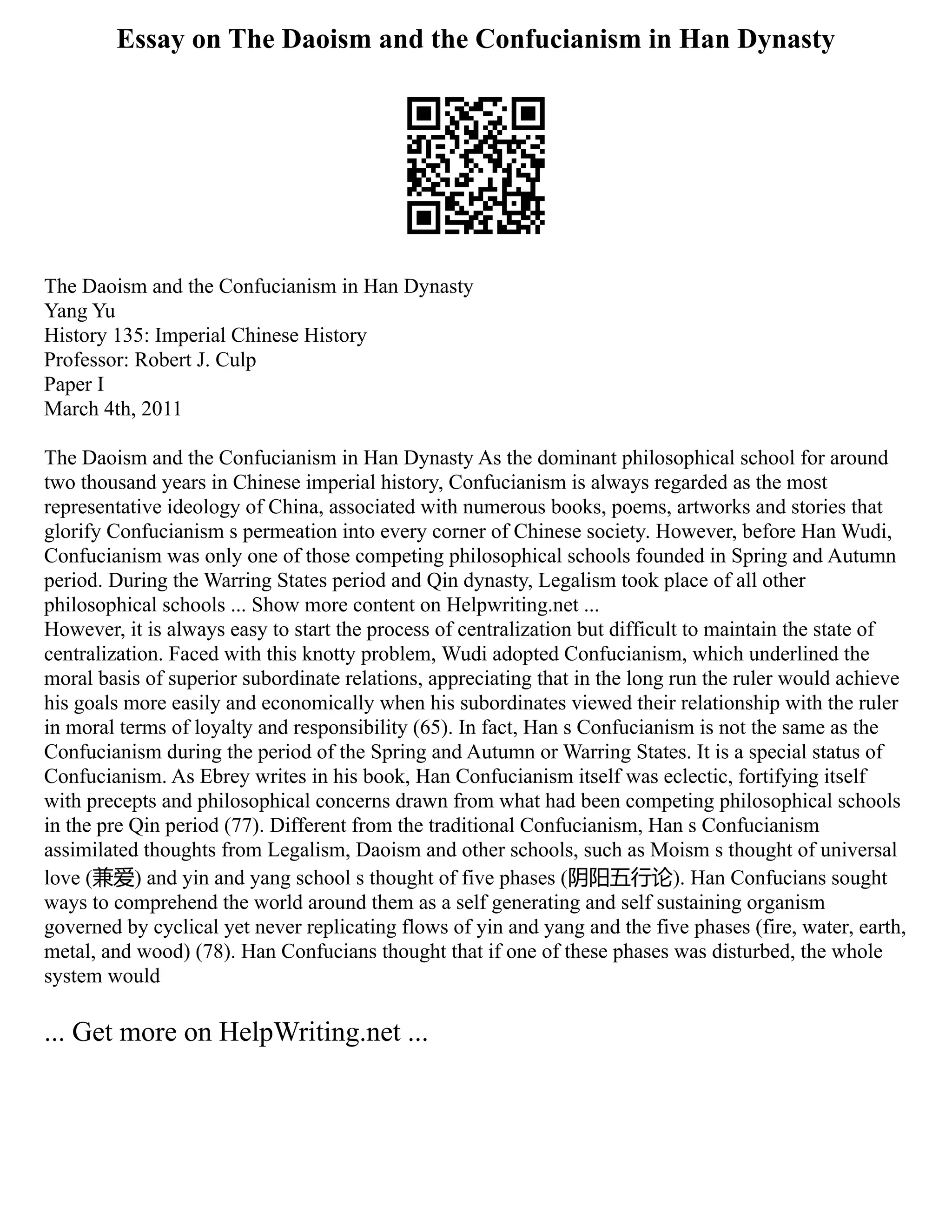 Essay on The Daoism and the Confucianism in Han Dynasty

The Daoism and the Confucianism in Han Dynasty
Yang Yu
History 135: Imperial Chinese History
Professor: Robert J. Culp
Paper I
March 4th, 2011

The Daoism and the Confucianism in Han Dynasty As the dominant philosophical school for around two thousand years in Chinese imperial history, Confucianism is always regarded as the most representative ideology of China, associated with numerous books, poems, artworks and stories that glorify Confucianism s permeation into every corner of Chinese society. However, before Han Wudi, Confucianism was only one of those competing philosophical schools founded in Spring and Autumn period. During the Warring States period and Qin dynasty, Legalism took place of all other philosophical schools ... Show more content on Helpwriting.net ...
However, it is always easy to start the process of centralization but difficult to maintain the state of centralization. Faced with this knotty problem, Wudi adopted Confucianism, which underlined the moral basis of superior subordinate relations, appreciating that in the long run the ruler would achieve his goals more easily and economically when his subordinates viewed their relationship with the ruler in moral terms of loyalty and responsibility (65). In fact, Han s Confucianism is not the same as the Confucianism during the period of the Spring and Autumn or Warring States. It is a special status of Confucianism. As Ebrey writes in his book, Han Confucianism itself was eclectic, fortifying itself with precepts and philosophical concerns drawn from what had been competing philosophical schools in the pre Qin period (77). Different from the traditional Confucianism, Han s Confucianism assimilated thoughts from Legalism, Daoism and other schools, such as Moism s thought of universal love (兼爱) and yin and yang school s thought of five phases (阴阳五行论). Han Confucians sought ways to comprehend the world around them as a self generating and self sustaining organism governed by cyclical yet never replicating flows of yin and yang and the five phases (fire, water, earth, metal, and wood) (78). Han Confucians thought that if one of these phases was disturbed, the whole system would

... Get more on HelpWriting.net ...